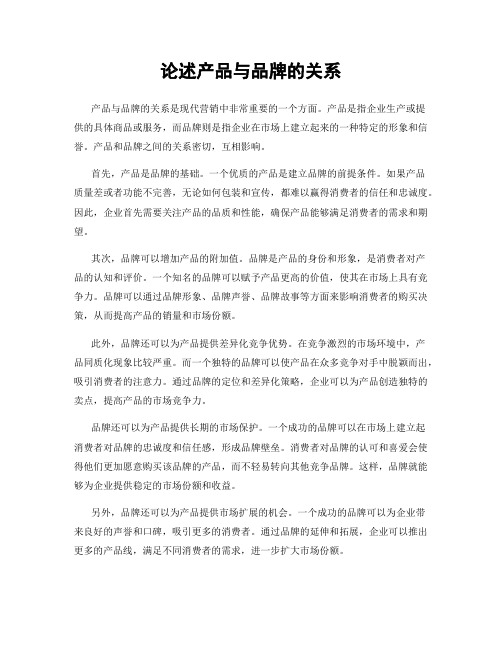 论述产品与品牌的关系

产品与品牌的关系是现代营销中非常重要的一个方面。产品是指企业生产或提供的具体商品或服务，而品牌则是指企业在市场上建立起来的一种特定的形象和信誉。产品和品牌之间的关系密切，互相影响。

首先，产品是品牌的基础。一个优质的产品是建立品牌的前提条件。如果产品质量差或者功能不完善，无论如何包装和宣传，都难以赢得消费者的信任和忠诚度。因此，企业首先需要关注产品的品质和性能，确保产品能够满足消费者的需求和期望。

其次，品牌可以增加产品的附加值。品牌是产品的身份和形象，是消费者对产品的认知和评价。一个知名的品牌可以赋予产品更高的价值，使其在市场上具有竞争力。品牌可以通过品牌形象、品牌声誉、品牌故事等方面来影响消费者的购买决策，从而提高产品的销量和市场份额。

此外，品牌还可以为产品提供差异化竞争优势。在竞争激烈的市场环境中，产品同质化现象比较严重。而一个独特的品牌可以使产品在众多竞争对手中脱颖而出，吸引消费者的注意力。通过品牌的定位和差异化策略，企业可以为产品创造独特的卖点，提高产品的市场竞争力。

品牌还可以为产品提供长期的市场保护。一个成功的品牌可以在市场上建立起消费者对品牌的忠诚度和信任感，形成品牌壁垒。消费者对品牌的认可和喜爱会使得他们更加愿意购买该品牌的产品，而不轻易转向其他竞争品牌。这样，品牌就能够为企业提供稳定的市场份额和收益。

另外，品牌还可以为产品提供市场扩展的机会。一个成功的品牌可以为企业带来良好的声誉和口碑，吸引更多的消费者。通过品牌的延伸和拓展，企业可以推出更多的产品线，满足不同消费者的需求，进一步扩大市场份额。